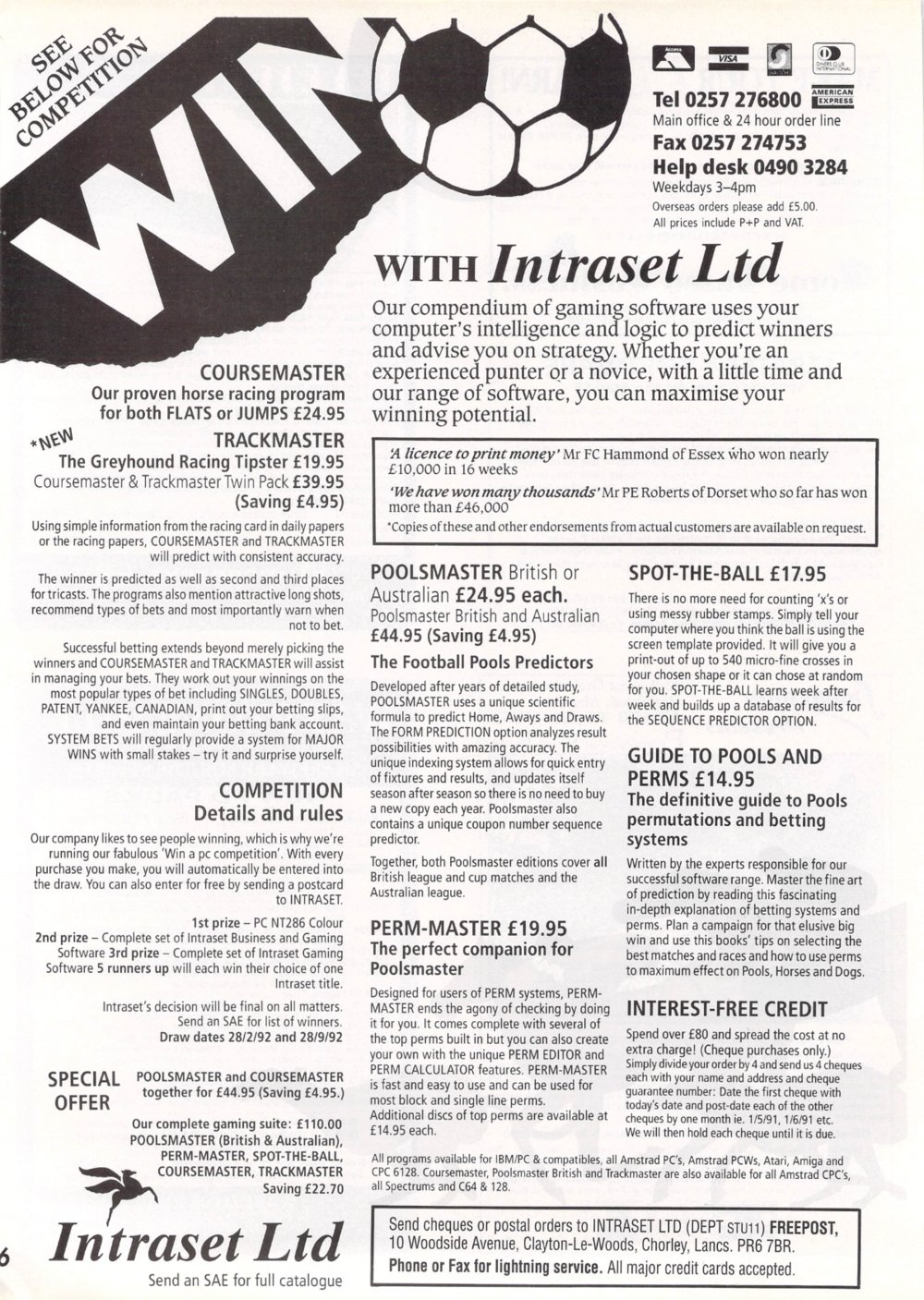 SEE BELOW FOR COMPETITION

WIN

Access VISA DINERS CLUB INTERNATIONAL AMERICAN EXPRESS

Tel 0257 276800
Main office & 24 hour order line
Fax 0257 274753
Help desk 0490 3284
Weekdays 3–4pm
Overseas orders please add £5.00.
All prices include P+P and VAT.

WITH Intraset Ltd

Our compendium of gaming software uses your computer's intelligence and logic to predict winners and advise you on strategy. Whether you're an experienced punter or a novice, with a little time and our range of software, you can maximise your winning potential.

'A licence to print money' Mr FC Hammond of Essex who won nearly £10,000 in 16 weeks
'We have won many thousands' Mr PE Roberts of Dorset who so far has won more than £46,000
*Copies of these and other endorsements from actual customers are available on request.

COURSEMASTER
Our proven horse racing program for both FLATS or JUMPS £24.95

*NEW
TRACKMASTER
The Greyhound Racing Tipster £19.95
Coursemaster & Trackmaster Twin Pack £39.95
(Saving £4.95)

Using simple information from the racing card in daily papers or the racing papers, COURSEMASTER and TRACKMASTER will predict with consistent accuracy.

The winner is predicted as well as second and third places for tricasts. The programs also mention attractive long shots, recommend types of bets and most importantly warn when not to bet.

Successful betting extends beyond merely picking the winners and COURSEMASTER and TRACKMASTER will assist in managing your bets. They work out your winnings on the most popular types of bet including SINGLES, DOUBLES, PATENT, YANKEE, CANADIAN, print out your betting slips, and even maintain your betting bank account. SYSTEM BETS will regularly provide a system for MAJOR WINS with small stakes – try it and surprise yourself.

COMPETITION
Details and rules

Our company likes to see people winning, which is why we're running our fabulous 'Win a pc competition'. With every purchase you make, you will automatically be entered into the draw. You can also enter for free by sending a postcard to INTRASET.

1st prize – PC NT286 Colour
2nd prize – Complete set of Intraset Business and Gaming Software 3rd prize – Complete set of Intraset Gaming Software 5 runners up will each win their choice of one Intraset title.

Intraset's decision will be final on all matters.
Send an SAE for list of winners.
Draw dates 28/2/92 and 28/9/92

SPECIAL OFFER
POOLSMASTER and COURSEMASTER together for £44.95 (Saving £4.95.)

Our complete gaming suite: £110.00
POOLSMASTER (British & Australian), PERM-MASTER, SPOT-THE-BALL, COURSEMASTER, TRACKMASTER
Saving £22.70

6

Intraset Ltd
Send an SAE for full catalogue

POOLSMASTER British or Australian £24.95 each.
Poolsmaster British and Australian £44.95 (Saving £4.95)
The Football Pools Predictors

Developed after years of detailed study, POOLSMASTER uses a unique scientific formula to predict Home, Aways and Draws. The FORM PREDICTION option analyzes result possibilities with amazing accuracy. The unique indexing system allows for quick entry of fixtures and results, and updates itself season after season so there is no need to buy a new copy each year. Poolsmaster also contains a unique coupon number sequence predictor.

Together, both Poolsmaster editions cover all British league and cup matches and the Australian league.

PERM-MASTER £19.95
The perfect companion for Poolsmaster

Designed for users of PERM systems, PERM-MASTER ends the agony of checking by doing it for you. It comes complete with several of the top perms built in but you can also create your own with the unique PERM EDITOR and PERM CALCULATOR features. PERM-MASTER is fast and easy to use and can be used for most block and single line perms.
Additional discs of top perms are available at £14.95 each.

SPOT-THE-BALL £17.95

There is no more need for counting 'x's or using messy rubber stamps. Simply tell your computer where you think the ball is using the screen template provided. It will give you a print-out of up to 540 micro-fine crosses in your chosen shape or it can chose at random for you. SPOT-THE-BALL learns week after week and builds up a database of results for the SEQUENCE PREDICTOR OPTION.

GUIDE TO POOLS AND PERMS £14.95
The definitive guide to Pools permutations and betting systems

Written by the experts responsible for our successful software range. Master the fine art of prediction by reading this fascinating in-depth explanation of betting systems and perms. Plan a campaign for that elusive big win and use this books' tips on selecting the best matches and races and how to use perms to maximum effect on Pools, Horses and Dogs.

INTEREST-FREE CREDIT

Spend over £80 and spread the cost at no extra charge! (Cheque purchases only.)
Simply divide your order by 4 and send us 4 cheques each with your name and address and cheque guarantee number: Date the first cheque with today's date and post-date each of the other cheques by one month ie. 1/5/91, 1/6/91 etc.
We will then hold each cheque until it is due.

All programs available for IBM/PC & compatibles, all Amstrad PC's, Amstrad PCWs, Atari, Amiga and CPC 6128. Coursemaster, Poolsmaster British and Trackmaster are also available for all Amstrad CPC's, all Spectrums and C64 & 128.

Send cheques or postal orders to INTRASET LTD (DEPT STU11) FREEPOST, 10 Woodside Avenue, Clayton-Le-Woods, Chorley, Lancs. PR6 7BR.
Phone or Fax for lightning service. All major credit cards accepted.